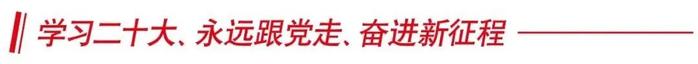 学习二十大、永远跟党走、奋进新征程